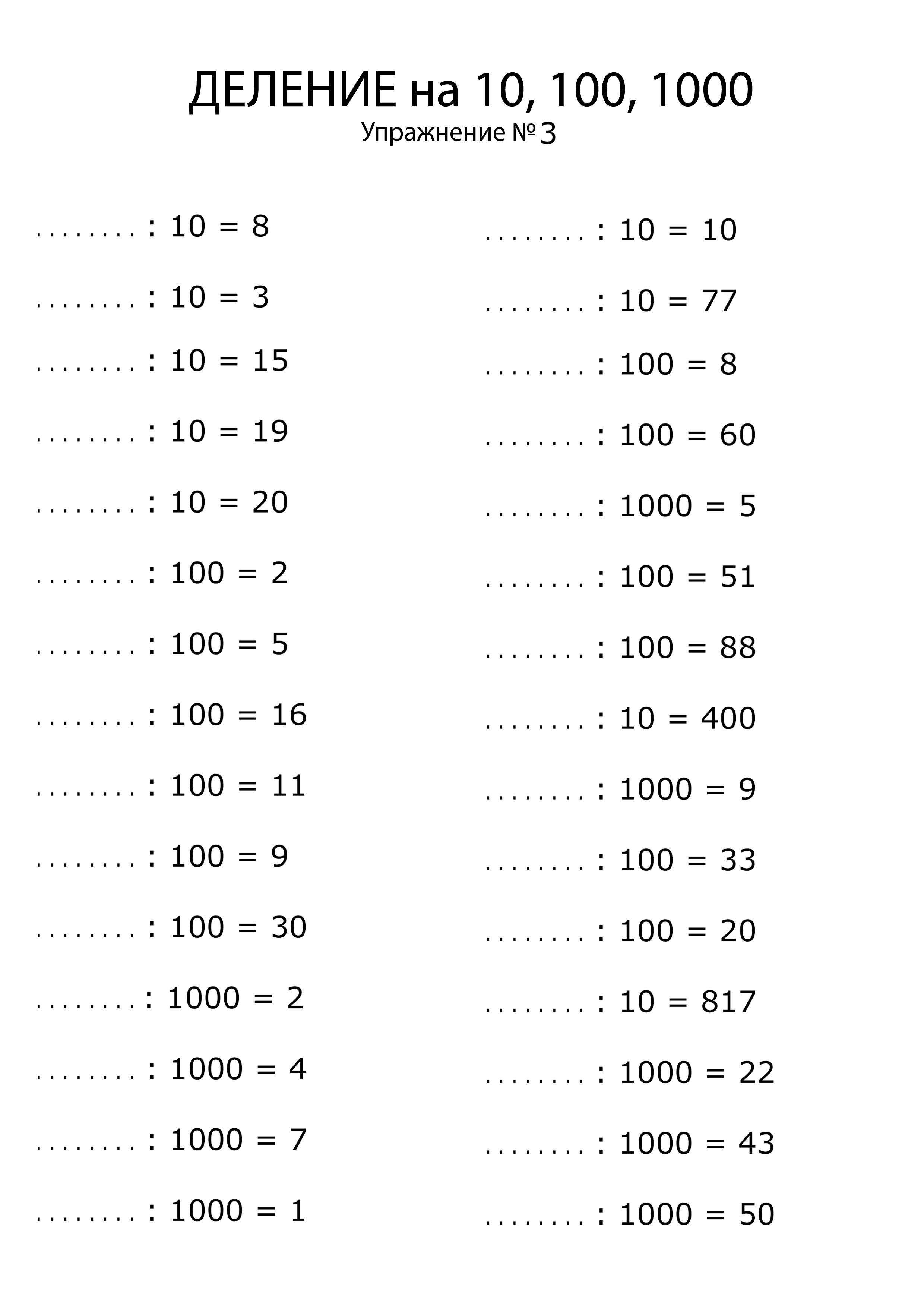 ДЕЛЕНИЕ на 10, 100, 1000
Упражнение № 3

____ : 10 = 8

____ : 10 = 3

____ : 10 = 15

____ : 10 = 19

____ : 10 = 20

____ : 100 = 2

____ : 100 = 5

____ : 100 = 16

____ : 100 = 11

____ : 100 = 9

____ : 100 = 30

____ : 1000 = 2

____ : 1000 = 4

____ : 1000 = 7

____ : 1000 = 1

____ : 10 = 10

____ : 10 = 77

____ : 100 = 8

____ : 100 = 60

____ : 1000 = 5

____ : 100 = 51

____ : 100 = 88

____ : 10 = 400

____ : 1000 = 9

____ : 100 = 33

____ : 100 = 20

____ : 10 = 817

____ : 1000 = 22

____ : 1000 = 43

____ : 1000 = 50